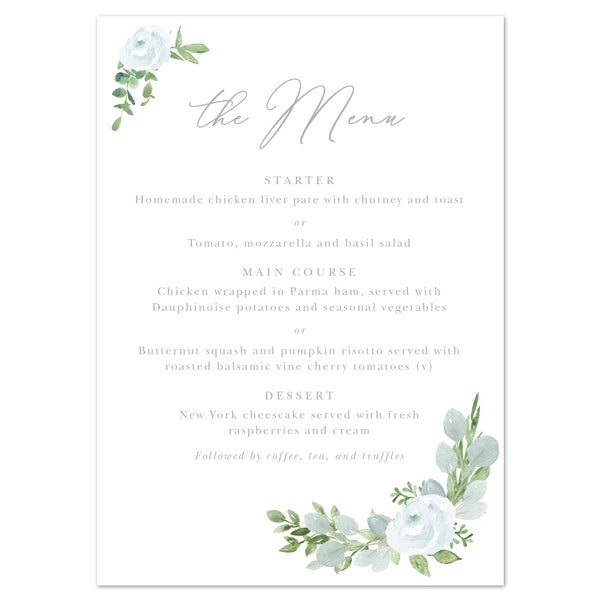 the Menu

STARTER

Homemade chicken liver pate with chutney and toast

or

Tomato, mozzarella and basil salad

MAIN COURSE

Chicken wrapped in Parma ham, served with Dauphinoise potatoes and seasonal vegetables

or

Butternut squash and pumpkin risotto served with roasted balsamic vine cherry tomatoes (v)

DESSERT

New York cheesecake served with fresh raspberries and cream

Followed by coffee, tea, and truffles